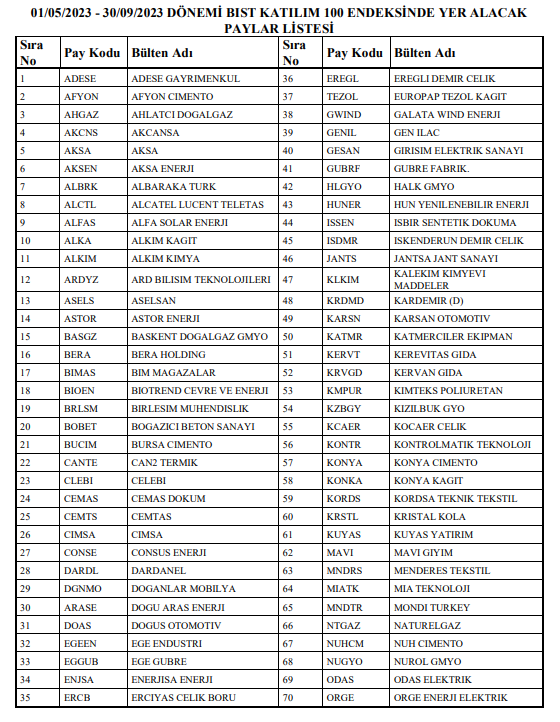 01/05/2023 - 30/09/2023 DÖNEMİ BIST KATILIM 100 ENDEKSİNDE YER ALACAK PAYLAR LİSTESİ

| Sıra No | Pay Kodu | Bülten Adı | Sıra No | Pay Kodu | Bülten Adı |
|---|---|---|---|---|---|
| 1 | ADESE | ADESE GAYRIMENKUL | 36 | EREGL | EREGLI DEMIR CELIK |
| 2 | AFYON | AFYON CIMENTO | 37 | TEZOL | EUROPAP TEZOL KAGIT |
| 3 | AHGAZ | AHLATCI DOGALGAZ | 38 | GWIND | GALATA WIND ENERJI |
| 4 | AKCNS | AKCANSA | 39 | GENIL | GEN ILAC |
| 5 | AKSA | AKSA | 40 | GESAN | GIRISIM ELEKTRIK SANAYI |
| 6 | AKSEN | AKSA ENERJI | 41 | GUBRF | GUBRE FABRIK. |
| 7 | ALBRK | ALBARAKA TURK | 42 | HLGYO | HALK GMYO |
| 8 | ALCTL | ALCATEL LUCENT TELETAS | 43 | HUNER | HUN YENILENEBILIR ENERJI |
| 9 | ALFAS | ALFA SOLAR ENERJI | 44 | ISSEN | ISBIR SENTETIK DOKUMA |
| 10 | ALKA | ALKIM KAGIT | 45 | ISDMR | ISKENDERUN DEMIR CELIK |
| 11 | ALKIM | ALKIM KIMYA | 46 | JANTS | JANTSA JANT SANAYI |
| 12 | ARDYZ | ARD BILISIM TEKNOLOJILERI | 47 | KLKIM | KALEKIM KIMYEVI MADDELER |
| 13 | ASELS | ASELSAN | 48 | KRDMD | KARDEMIR (D) |
| 14 | ASTOR | ASTOR ENERJI | 49 | KARSN | KARSAN OTOMOTIV |
| 15 | BASGZ | BASKENT DOGALGAZ GMYO | 50 | KATMR | KATMERCILER EKIPMAN |
| 16 | BERA | BERA HOLDING | 51 | KERVT | KEREVITAS GIDA |
| 17 | BIMAS | BIM MAGAZALAR | 52 | KRVGD | KERVAN GIDA |
| 18 | BIOEN | BIOTREND CEVRE VE ENERJI | 53 | KMPUR | KIMTEKS POLIURETAN |
| 19 | BRLSM | BIRLESIM MUHENDISLIK | 54 | KZBGY | KIZILBUK GYO |
| 20 | BOBET | BOGAZICI BETON SANAYI | 55 | KCAER | KOCAER CELIK |
| 21 | BUCIM | BURSA CIMENTO | 56 | KONTR | KONTROLMATIK TEKNOLOJI |
| 22 | CANTE | CAN2 TERMIK | 57 | KONYA | KONYA CIMENTO |
| 23 | CLEBI | CELEBI | 58 | KONKA | KONYA KAGIT |
| 24 | CEMAS | CEMAS DOKUM | 59 | KORDS | KORDSA TEKNIK TEKSTIL |
| 25 | CEMTS | CEMTAS | 60 | KRSTL | KRISTAL KOLA |
| 26 | CIMSA | CIMSA | 61 | KUYAS | KUYAS YATIRIM |
| 27 | CONSE | CONSUS ENERJI | 62 | MAVI | MAVI GIYIM |
| 28 | DARDL | DARDANEL | 63 | MNDRS | MENDERES TEKSTIL |
| 29 | DGNMO | DOGANLAR MOBILYA | 64 | MIATK | MIA TEKNOLOJI |
| 30 | ARASE | DOGU ARAS ENERJI | 65 | MNDTR | MONDI TURKEY |
| 31 | DOAS | DOGUS OTOMOTIV | 66 | NTGAZ | NATURELGAZ |
| 32 | EGEEN | EGE ENDUSTRI | 67 | NUHCM | NUH CIMENTO |
| 33 | EGGUB | EGE GUBRE | 68 | NUGYO | NUROL GMYO |
| 34 | ENJSA | ENERJISA ENERJI | 69 | ODAS | ODAS ELEKTRIK |
| 35 | ERCB | ERCIYAS CELIK BORU | 70 | ORGE | ORGE ENERJI ELEKTRIK |